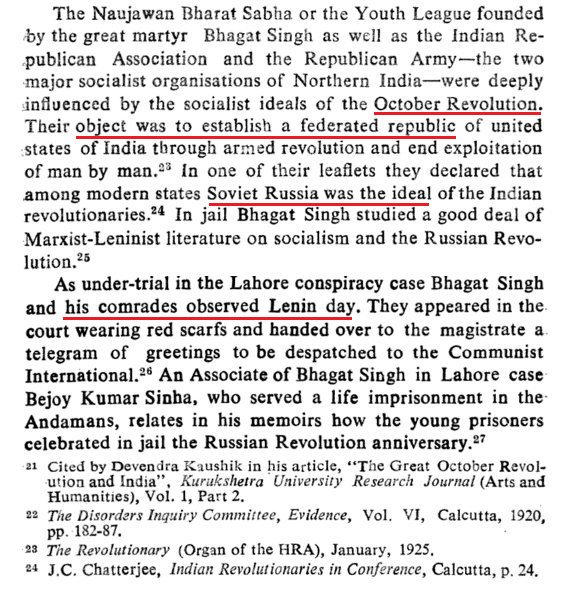 The Naujawan Bharat Sabha or the Youth League founded by the great martyr Bhagat Singh as well as the Indian Republican Association and the Republican Army—the two major socialist organisations of Northern India—were deeply influenced by the socialist ideals of the October Revolution. Their object was to establish a federated republic of united states of India through armed revolution and end exploitation of man by man.$^{23}$ In one of their leaflets they declared that among modern states Soviet Russia was the ideal of the Indian revolutionaries.$^{24}$ In jail Bhagat Singh studied a good deal of Marxist-Leninist literature on socialism and the Russian Revolution.$^{25}$

As under-trial in the Lahore conspiracy case Bhagat Singh and his comrades observed Lenin day. They appeared in the court wearing red scarfs and handed over to the magistrate a telegram of greetings to be despatched to the Communist International.$^{26}$ An Associate of Bhagat Singh in Lahore case Bejoy Kumar Sinha, who served a life imprisonment in the Andamans, relates in his memoirs how the young prisoners celebrated in jail the Russian Revolution anniversary.$^{27}$

21 Cited by Devendra Kaushik in his article, "The Great October Revolution and India", Kurukshetra University Research Journal (Arts and Humanities), Vol. 1, Part 2.

22 The Disorders Inquiry Committee, Evidence, Vol. VI, Calcutta, 1920, pp. 182-87.

23 The Revolutionary (Organ of the HRA), January, 1925.

24 J.C. Chatterjee, Indian Revolutionaries in Conference, Calcutta, p. 24.